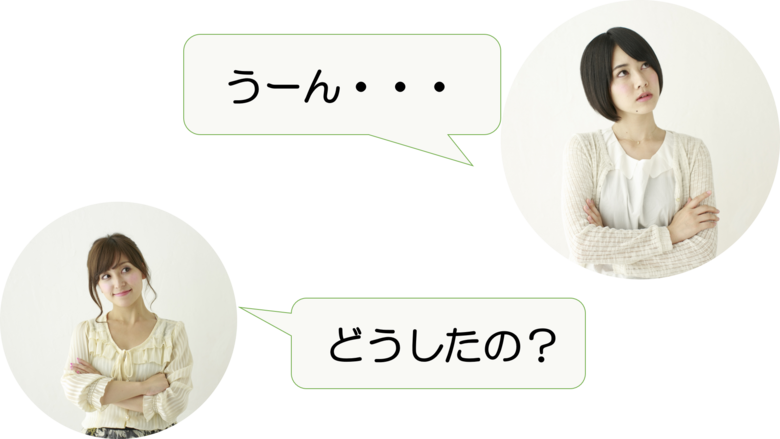 うーん・・・

どうしたの？